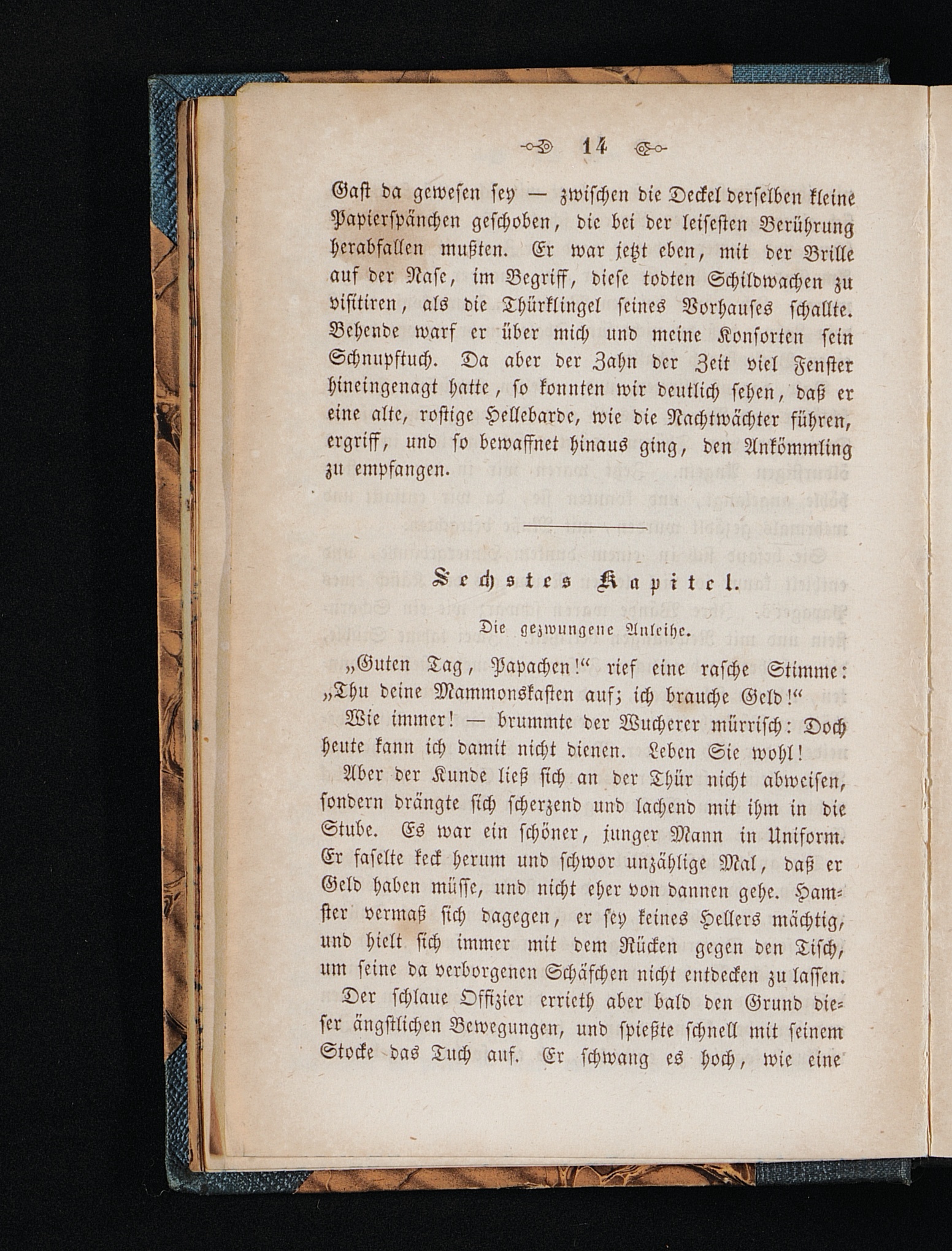 14

Gast da gewesen sey — zwischen die Deckel derselben kleine Papierspänchen geschoben, die bei der leisesten Berührung herabfallen mußten. Er war jetzt eben, mit der Brille auf der Nase, im Begriff, diese todten Schildwachen zu visitiren, als die Thürklingel seines Vorhauses schallte. Behende warf er über mich und meine Konsorten sein Schnupftuch. Da aber der Zahn der Zeit viel Fenster hineingenagt hatte, so konnten wir deutlich sehen, daß er eine alte, rostige Hellebarde, wie die Nachtwächter führen, ergriff, und so bewaffnet hinaus ging, den Ankömmling zu empfangen.

Sechstes Kapitel.

Die gezwungene Anleihe.

„Guten Tag, Papachen!“ rief eine rasche Stimme: „Thu deine Mammonskasten auf; ich brauche Geld!“

Wie immer! — brummte der Wucherer mürrisch: Doch heute kann ich damit nicht dienen. Leben Sie wohl!

Aber der Kunde ließ sich an der Thür nicht abweisen, sondern drängte sich scherzend und lachend mit ihm in die Stube. Es war ein schöner, junger Mann in Uniform. Er faselte keck herum und schwor unzählige Mal, daß er Geld haben müsse, und nicht eher von dannen gehe. Hamster vermaß sich dagegen, er sey keines Hellers mächtig, und hielt sich immer mit dem Rücken gegen den Tisch, um seine da verborgenen Schäfchen nicht entdecken zu lassen.

Der schlaue Offizier errieth aber bald den Grund dieser ängstlichen Bewegungen, und spießte schnell mit seinem Stocke das Tuch auf. Er schwang es hoch, wie eine